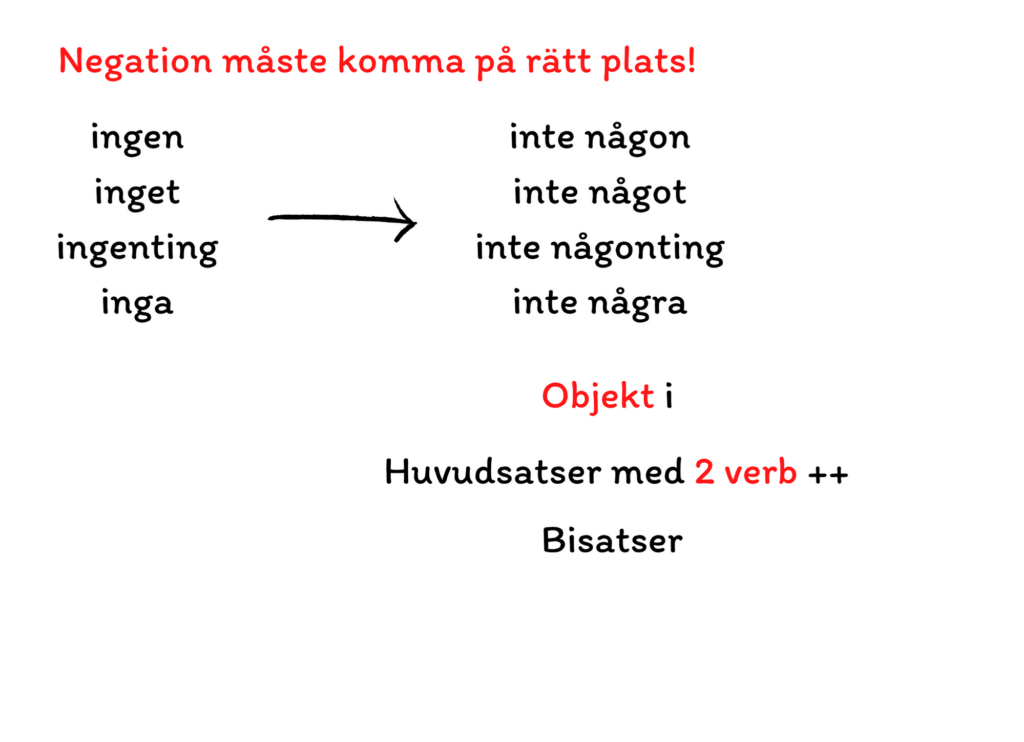 Negation måste komma på rätt plats!

ingen
inget
ingenting
inga

inte någon
inte något
inte någonting
inte några

Objekt i

Huvudsatser med 2 verb ++

Bisatser